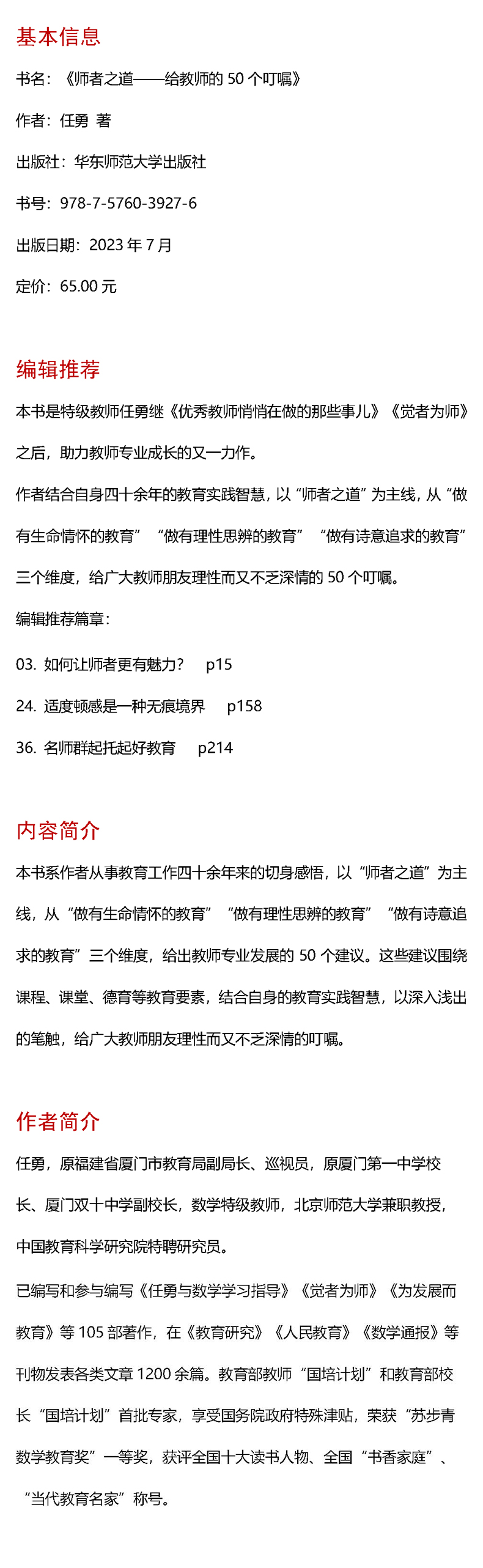 基本信息

书名：《师者之道——给教师的 50 个叮嘱》

作者：任勇 著

出版社：华东师范大学出版社

书号：978-7-5760-3927-6

出版日期：2023 年 7 月

定价：65.00 元

编辑推荐

本书是特级教师任勇继《优秀教师悄悄在做的那些事儿》《觉者为师》之后，助力教师专业成长的又一力作。

作者结合自身四十余年的教育实践智慧，以“师者之道”为主线，从“做有生命情怀的教育”“做有理性思辨的教育”“做有诗意追求的教育”三个维度，给广大教师朋友理性而又不乏深情的 50 个叮嘱。

编辑推荐篇章：

03. 如何让师者更有魅力？ p15

24. 适度顿感是一种无痕境界 p158

36. 名师群起托起好教育 p214

内容简介

本书系作者从事教育工作四十余年来的切身感悟，以“师者之道”为主线，从“做有生命情怀的教育”“做有理性思辨的教育”“做有诗意追求的教育”三个维度，给出教师专业发展的 50 个建议。这些建议围绕课程、课堂、德育等教育要素，结合自身的教育实践智慧，以深入浅出的笔触，给广大教师朋友理性而又不乏深情的叮嘱。

作者简介

任勇，原福建省厦门市教育局副局长、巡视员，原厦门第一中学校长、厦门双十中学副校长，数学特级教师，北京师范大学兼职教授，中国教育科学研究院特聘研究员。

已编写和参与编写《任勇与数学学习指导》《觉者为师》《为发展而教育》等 105 部著作，在《教育研究》《人民教育》《数学通报》等刊物发表各类文章 1200 余篇。教育部教师“国培计划”和教育部校长“国培计划”首批专家，享受国务院政府特殊津贴，荣获“苏步青数学教育奖”一等奖，获评全国十大读书人物、全国“书香家庭”、“当代教育名家”称号。